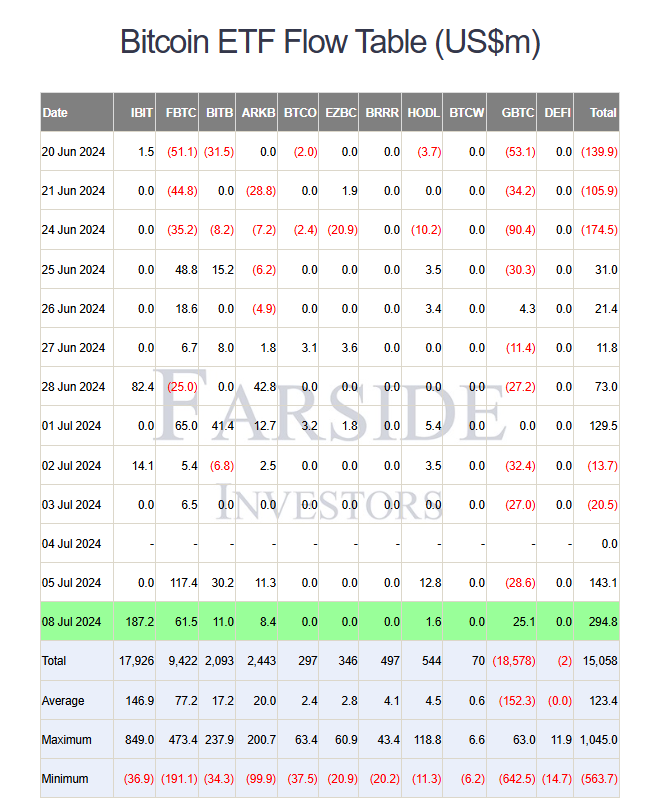 Bitcoin ETF Flow Table (US$m)

| Date | IBIT | FBTC | BITB | ARKB | BTCO | EZBC | BRRR | HODL | BTCW | GBTC | DEFI | Total |
|---|---|---|---|---|---|---|---|---|---|---|---|---|
| 20 Jun 2024 | 1.5 | (51.1) | (31.5) | 0.0 | (2.0) | 0.0 | 0.0 | (3.7) | 0.0 | (53.1) | 0.0 | (139.9) |
| 21 Jun 2024 | 0.0 | (44.8) | 0.0 | (28.8) | 0.0 | 1.9 | 0.0 | 0.0 | 0.0 | (34.2) | 0.0 | (105.9) |
| 24 Jun 2024 | 0.0 | (35.2) | (8.2) | (7.2) | (2.4) | (20.9) | 0.0 | (10.2) | 0.0 | (90.4) | 0.0 | (174.5) |
| 25 Jun 2024 | 0.0 | 48.8 | 15.2 | (6.2) | 0.0 | 0.0 | 0.0 | 3.5 | 0.0 | (30.3) | 0.0 | 31.0 |
| 26 Jun 2024 | 0.0 | 18.6 | 0.0 | (4.9) | 0.0 | 0.0 | 0.0 | 3.4 | 0.0 | 4.3 | 0.0 | 21.4 |
| 27 Jun 2024 | 0.0 | 6.7 | 8.0 | 1.8 | 3.1 | 3.6 | 0.0 | 0.0 | 0.0 | (11.4) | 0.0 | 11.8 |
| 28 Jun 2024 | 82.4 | (25.0) | 0.0 | 42.8 | 0.0 | 0.0 | 0.0 | 0.0 | 0.0 | (27.2) | 0.0 | 73.0 |
| 01 Jul 2024 | 0.0 | 65.0 | 41.4 | 12.7 | 3.2 | 1.8 | 0.0 | 5.4 | 0.0 | 0.0 | 0.0 | 129.5 |
| 02 Jul 2024 | 14.1 | 5.4 | (6.8) | 2.5 | 0.0 | 0.0 | 0.0 | 3.5 | 0.0 | (32.4) | 0.0 | (13.7) |
| 03 Jul 2024 | 0.0 | 6.5 | 0.0 | 0.0 | 0.0 | 0.0 | 0.0 | 0.0 | 0.0 | (27.0) | 0.0 | (20.5) |
| 04 Jul 2024 | - | - | - | - | - | - | - | - | - | - | - | 0.0 |
| 05 Jul 2024 | 0.0 | 117.4 | 30.2 | 11.3 | 0.0 | 0.0 | 0.0 | 12.8 | 0.0 | (28.6) | 0.0 | 143.1 |
| 08 Jul 2024 | 187.2 | 61.5 | 11.0 | 8.4 | 0.0 | 0.0 | 0.0 | 1.6 | 0.0 | 25.1 | 0.0 | 294.8 |
| Total | 17,926 | 9,422 | 2,093 | 2,443 | 297 | 346 | 497 | 544 | 70 | (18,578) | (2) | 15,058 |
| Average | 146.9 | 77.2 | 17.2 | 20.0 | 2.4 | 2.8 | 4.1 | 4.5 | 0.6 | (152.3) | (0.0) | 123.4 |
| Maximum | 849.0 | 473.4 | 237.9 | 200.7 | 63.4 | 60.9 | 43.4 | 118.8 | 6.6 | 63.0 | 11.9 | 1,045.0 |
| Minimum | (36.9) | (191.1) | (34.3) | (99.9) | (37.5) | (20.9) | (20.2) | (11.3) | (6.2) | (642.5) | (14.7) | (563.7) |

FARSIDE
INVESTORS